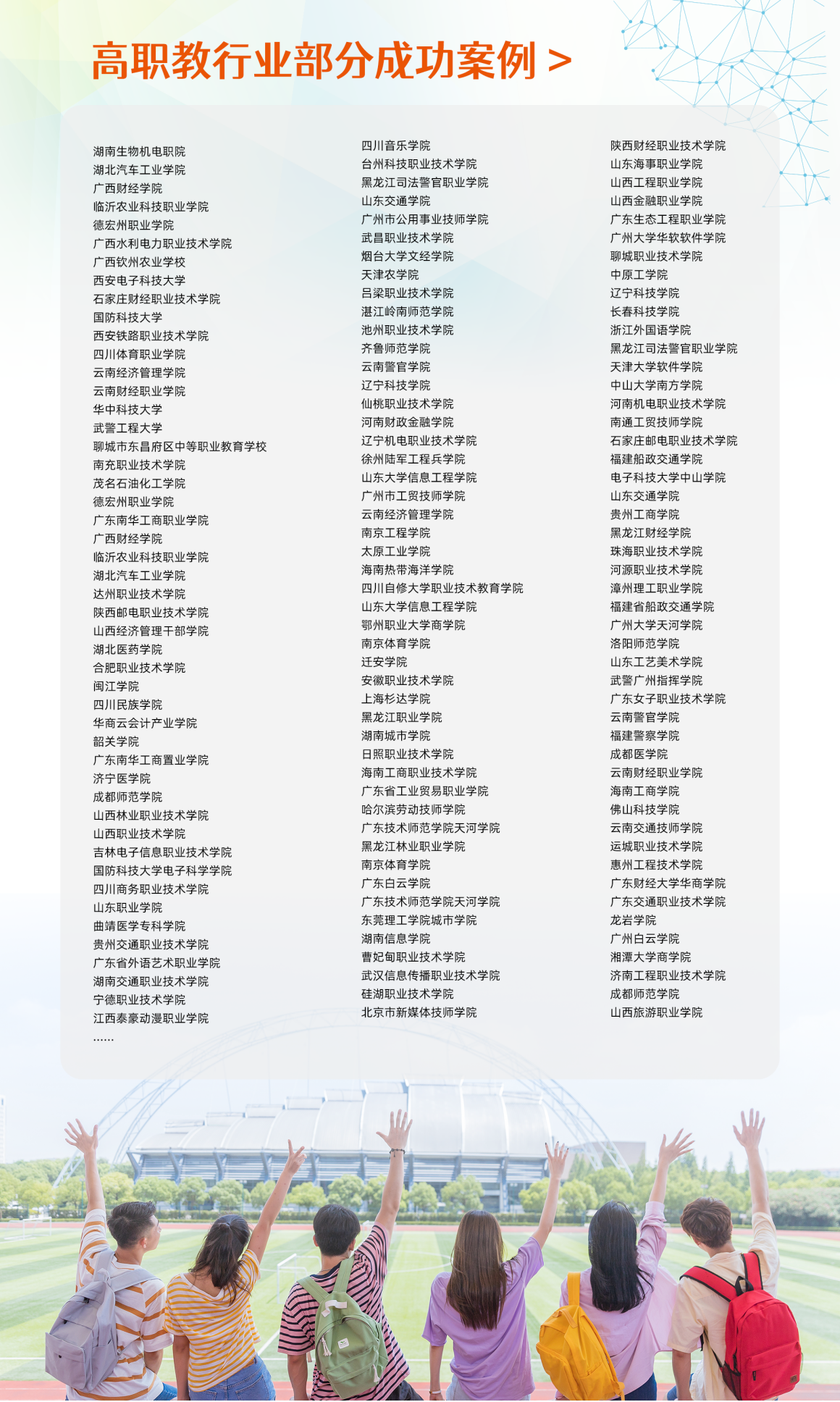 高职教行业部分成功案例 >

湖南生物机电职院
湖北汽车工业学院
广西财经学院
临沂农业科技职业学院
德宏州职业学院
广西水利电力职业技术学院
广西钦州农业学校
西安电子科技大学
石家庄财经职业技术学院
国防科技大学
西安铁路职业技术学院
四川体育职业学院
云南经济管理学院
云南财经职业学院
华中科技大学
武警工程大学
聊城市东昌府区中等职业教育学校
南充职业技术学院
茂名石油化工学院
德宏州职业学院
广东南华工商职业学院
广西财经学院
临沂农业科技职业学院
湖北汽车工业学院
达州职业技术学院
陕西邮电职业技术学院
山西经济管理干部学院
湖北医药学院
合肥职业技术学院
闽江学院
四川民族学院
华商云会计产业学院
韶关学院
广东南华工商置业学院
济宁医学院
成都师范学院
山西林业职业技术学院
山西职业技术学院
吉林电子信息职业技术学院
国防科技大学电子科学学院
四川商务职业技术学院
山东职业学院
曲靖医学专科学院
贵州交通职业技术学院
广东省外语艺术职业学院
湖南交通职业技术学院
宁德职业技术学院
江西泰豪动漫职业学院
......

四川音乐学院
台州科技职业技术学院
黑龙江司法警官职业学院
山东交通学院
广州市公用事业技师学院
武昌职业技术学院
烟台大学文经学院
天津农学院
吕梁职业技术学院
湛江岭南师范学院
池州职业技术学院
齐鲁师范学院
云南警官学院
辽宁科技学院
仙桃职业技术学院
河南财政金融学院
辽宁机电职业技术学院
徐州陆军工程兵学院
山东大学信息工程学院
广州市工贸技师学院
云南经济管理学院
南京工程学院
太原工业学院
海南热带海洋学院
四川自修大学职业技术教育学院
山东大学信息工程学院
鄂州职业大学商学院
南京体育学院
迁安学院
安徽职业技术学院
上海杉达学院
黑龙江职业学院
湖南城市学院
日照职业技术学院
海南工商职业技术学院
广东省工业贸易职业学院
哈尔滨劳动技师学院
广东技术师范学院天河学院
黑龙江林业职业学院
南京体育学院
广东白云学院
广东技术师范学院天河学院
东莞理工学院城市学院
湖南信息学院
曹妃甸职业技术学院
武汉信息传播职业技术学院
硅湖职业技术学院
北京市新媒体技师学院

陕西财经职业技术学院
山东海事职业学院
山西工程职业学院
山西金融职业学院
广东生态工程职业学院
广州大学华软软件学院
聊城职业技术学院
中原工学院
辽宁科技学院
长春科技学院
浙江外国语学院
黑龙江司法警官职业学院
天津大学软件学院
中山大学南方学院
河南机电职业技术学院
南通工贸技师学院
石家庄邮电职业技术学院
福建船政交通学院
电子科技大学中山学院
山东交通学院
贵州工商学院
黑龙江财经学院
珠海职业技术学院
河源职业技术学院
漳州理工职业学院
福建省船政交通学院
广州大学天河学院
洛阳师范学院
山东工艺美术学院
武警广州指挥学院
广东女子职业技术学院
云南警官学院
福建警察学院
成都医学院
云南财经职业学院
海南工商学院
佛山科技学院
云南交通技师学院
运城职业技术学院
惠州工程技术学院
广东财经大学华商学院
广东交通职业技术学院
龙岩学院
广州白云学院
湘潭大学商学院
济南工程职业技术学院
成都师范学院
山西旅游职业学院